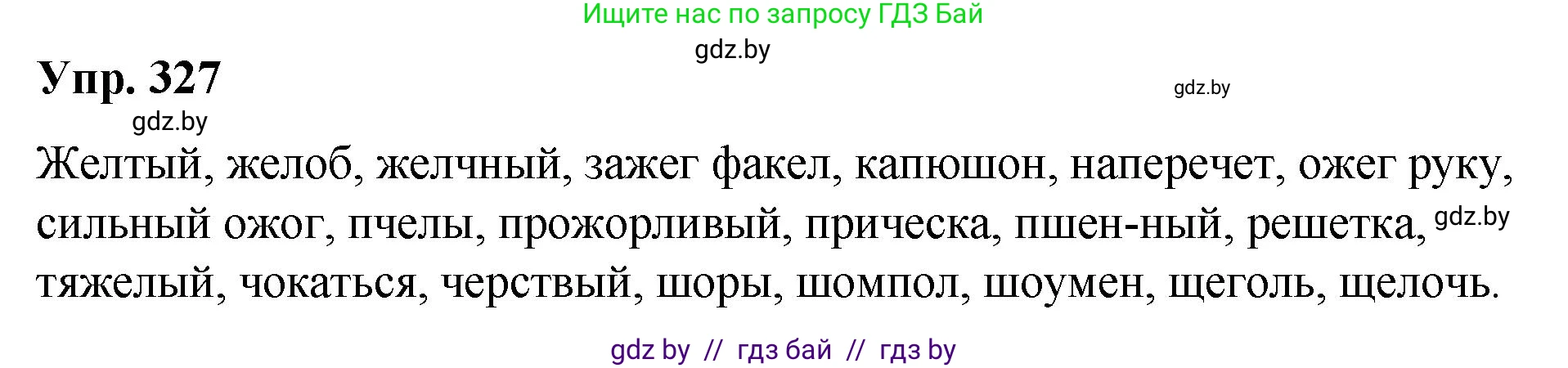 Ищите нас по запросу ГДЗ Бай

gdz.by

Упр. 327

gdz.by

gdz.by

Желтый, желоб, желчный, зажег факел, капюшон, наперечет, ожег руку, сильный ожог, пчелы, прожорливый, прическа, пшен-ный, решетка, gdz.by тяжелый, чокаться, черствый, шоры, шомпол, шоумен, щеголь, щелочь.

gdz by // гдз бай // гдз by